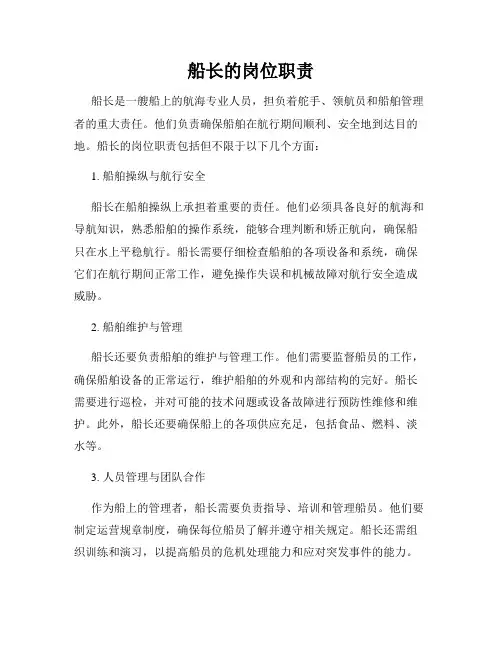 船长的岗位职责

船长是一艘船上的航海专业人员，担负着舵手、领航员和船舶管理者的重大责任。他们负责确保船舶在航行期间顺利、安全地到达目的地。船长的岗位职责包括但不限于以下几个方面：

1. 船舶操纵与航行安全

船长在船舶操纵上承担着重要的责任。他们必须具备良好的航海和导航知识，熟悉船舶的操作系统，能够合理判断和矫正航向，确保船只在水上平稳航行。船长需要仔细检查船舶的各项设备和系统，确保它们在航行期间正常工作，避免操作失误和机械故障对航行安全造成威胁。

2. 船舶维护与管理

船长还要负责船舶的维护与管理工作。他们需要监督船员的工作，确保船舶设备的正常运行，维护船舶的外观和内部结构的完好。船长需要进行巡检，并对可能的技术问题或设备故障进行预防性维修和维护。此外，船长还要确保船上的各项供应充足，包括食品、燃料、淡水等。

3. 人员管理与团队合作

作为船上的管理者，船长需要负责指导、培训和管理船员。他们要制定运营规章制度，确保每位船员了解并遵守相关规定。船长还需组织训练和演习，以提高船员的危机处理能力和应对突发事件的能力。